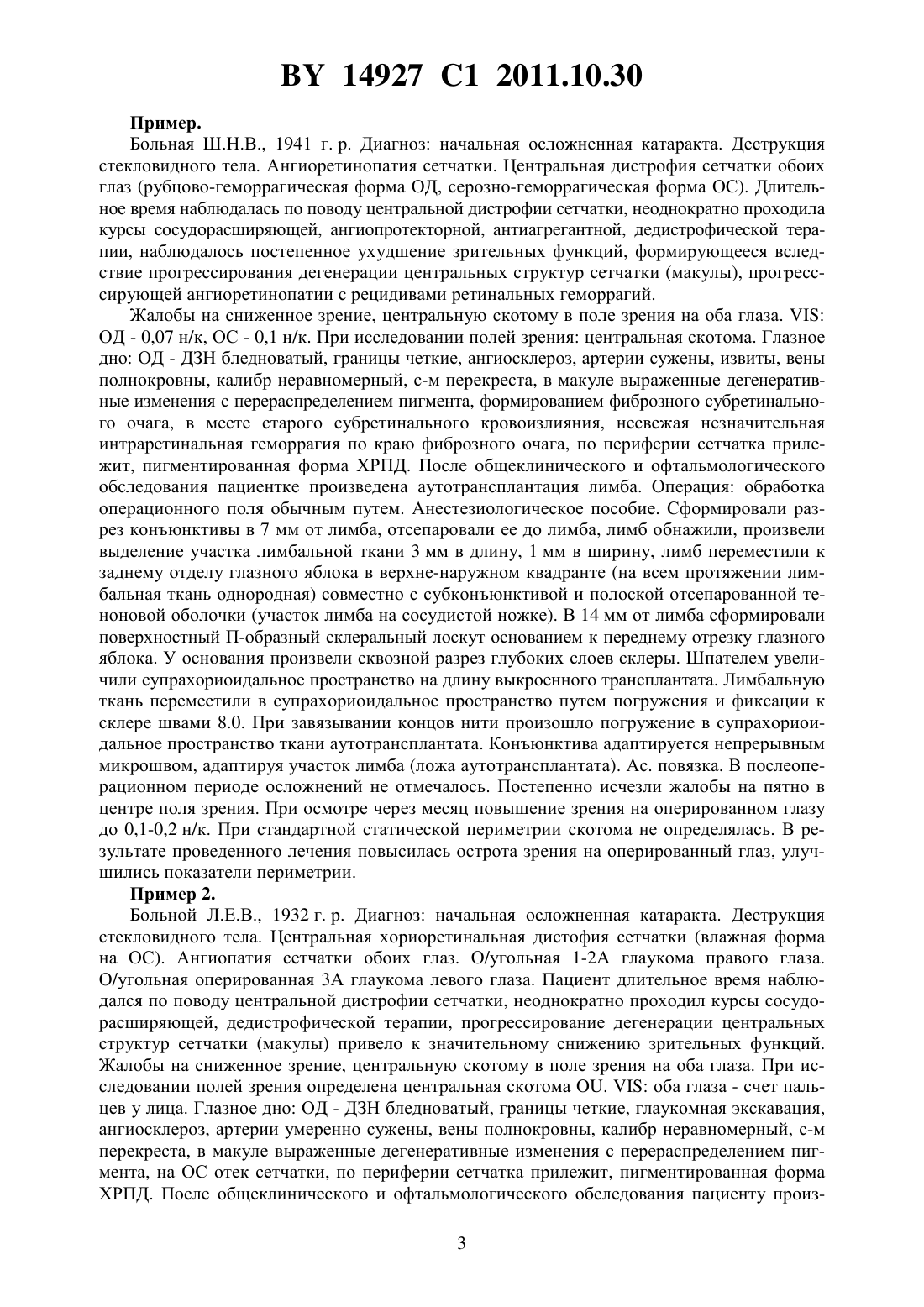 BY 14927 C1 2011.10.30

**Пример.**

Больная Ш.Н.В., 1941 г. р. Диагноз: начальная осложненная катаракта. Деструкция стекловидного тела. Ангиоретинопатия сетчатки. Центральная дистрофия сетчатки обоих глаз (рубцово-геморрагическая форма ОД, серозно-геморрагическая форма ОС). Длительное время наблюдалась по поводу центральной дистрофии сетчатки, неоднократно проходила курсы сосудорасширяющей, ангиопротекторной, антиагрегантной, дедистрофической терапии, наблюдалось постепенное ухудшение зрительных функций, формирующееся вследствие прогрессирования дегенерации центральных структур сетчатки (макулы), прогресссирующей ангиоретинопатии с рецидивами ретинальных геморрагий.

Жалобы на сниженное зрение, центральную скотому в поле зрения на оба глаза. VIS: ОД - 0,07 н/к, ОС - 0,1 н/к. При исследовании полей зрения: центральная скотома. Глазное дно: ОД - ДЗН бледноватый, границы четкие, ангиосклероз, артерии сужены, извиты, вены полнокровны, калибр неравномерный, с-м перекреста, в макуле выраженные дегенеративные изменения с перераспределением пигмента, формированием фиброзного субретинального очага, в месте старого субретинального кровоизлияния, несвежая незначительная интраретинальная геморрагия по краю фиброзного очага, по периферии сетчатка прилежит, пигментированная форма ХРПД. После общеклинического и офтальмологического обследования пациентке произведена аутотрансплантация лимба. Операция: обработка операционного поля обычным путем. Анестезиологическое пособие. Сформировали разрез конъюнктивы в 7 мм от лимба, отсепаровали ее до лимба, лимб обнажили, произвели выделение участка лимбальной ткани 3 мм в длину, 1 мм в ширину, лимб переместили к заднему отделу глазного яблока в верхне-наружном квадранте (на всем протяжении лимбальная ткань однородная) совместно с субконъюнктивой и полоской отсепарованной теноновой оболочки (участок лимба на сосудистой ножке). В 14 мм от лимба сформировали поверхностный П-образный склеральный лоскут основанием к переднему отрезку глазного яблока. У основания произвели сквозной разрез глубоких слоев склеры. Шпателем увеличили супрахориоидальное пространство на длину выкроенного трансплантата. Лимбальную ткань переместили в супрахориоидальное пространство путем погружения и фиксации к склере швами 8.0. При завязывании концов нити произошло погружение в супрахориоидальное пространство ткани аутотрансплантата. Конъюнктива адаптируется непрерывным микрошвом, адаптируя участок лимба (ложа аутотрансплантата). Ас. повязка. В послеоперационном периоде осложнений не отмечалось. Постепенно исчезли жалобы на пятно в центре поля зрения. При осмотре через месяц повышение зрения на оперированном глазу до 0,1-0,2 н/к. При стандартной статической периметрии скотома не определялась. В результате проведенного лечения повысилась острота зрения на оперированный глаз, улучшились показатели периметрии.

**Пример 2.**

Больной Л.Е.В., 1932 г. р. Диагноз: начальная осложненная катаракта. Деструкция стекловидного тела. Центральная хориоретинальная дистофия сетчатки (влажная форма на ОС). Ангиопатия сетчатки обоих глаз. О/угольная 1-2А глаукома правого глаза. О/угольная оперированная 3А глаукома левого глаза. Пациент длительное время наблюдался по поводу центральной дистрофии сетчатки, неоднократно проходил курсы сосудорасширяющей, дедистрофической терапии, прогрессирование дегенерации центральных структур сетчатки (макулы) привело к значительному снижению зрительных функций. Жалобы на сниженное зрение, центральную скотому в поле зрения на оба глаза. При исследовании полей зрения определена центральная скотома OU. VIS: оба глаза - счет пальцев у лица. Глазное дно: ОД - ДЗН бледноватый, границы четкие, глаукомная экскавация, ангиосклероз, артерии умеренно сужены, вены полнокровны, калибр неравномерный, с-м перекреста, в макуле выраженные дегенеративные изменения с перераспределением пигмента, на ОС отек сетчатки, по периферии сетчатка прилежит, пигментированная форма ХРПД. После общеклинического и офтальмологического обследования пациенту произ-

3